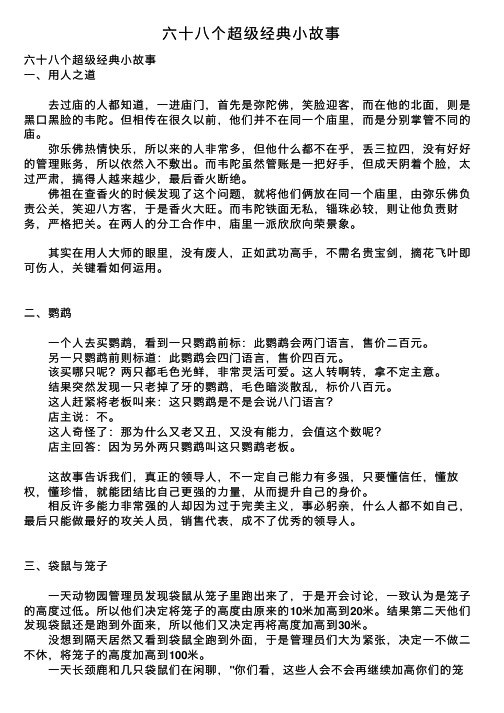 六十八个超级经典小故事

六十八个超级经典小故事
一、用人之道

去过庙的人都知道，一进庙门，首先是弥陀佛，笑脸迎客，而在他的北面，则是黑口黑脸的韦陀。但相传在很久以前，他们并不在同一个庙里，而是分别掌管不同的庙。

弥乐佛热情快乐，所以来的人非常多，但他什么都不在乎，丢三拉四，没有好好的管理账务，所以依然入不敷出。而韦陀虽然管账是一把好手，但成天阴着个脸，太过严肃，搞得人越来越少，最后香火断绝。

佛祖在查香火的时候发现了这个问题，就将他们俩放在同一个庙里，由弥乐佛负责公关，笑迎八方客，于是香火大旺。而韦陀铁面无私，锱珠必较，则让他负责财务，严格把关。在两人的分工合作中，庙里一派欣欣向荣景象。

其实在用人大师的眼里，没有废人，正如武功高手，不需名贵宝剑，摘花飞叶即可伤人，关键看如何运用。

二、鹦鹉

一个人去买鹦鹉，看到一只鹦鹉前标：此鹦鹉会两门语言，售价二百元。
另一只鹦鹉前则标道：此鹦鹉会四门语言，售价四百元。
该买哪只呢？两只都毛色光鲜，非常灵活可爱。这人转啊转，拿不定主意。
结果突然发现一只老掉了牙的鹦鹉，毛色暗淡散乱，标价八百元。
这人赶紧将老板叫来：这只鹦鹉是不是会说八门语言？
店主说：不。
这人奇怪了：那为什么又老又丑，又没有能力，会值这个数呢？
店主回答：因为另外两只鹦鹉叫这只鹦鹉老板。

这故事告诉我们，真正的领导人，不一定自己能力有多强，只要懂信任，懂放权，懂珍惜，就能团结比自己更强的力量，从而提升自己的身价。
相反许多能力非常强的人却因为过于完美主义，事必躬亲，什么人都不如自己，最后只能做最好的攻关人员，销售代表，成不了优秀的领导人。

三、袋鼠与笼子

一天动物园管理员发现袋鼠从笼子里跑出来了，于是开会讨论，一致认为是笼子的高度过低。所以他们决定将笼子的高度由原来的10米加高到20米。结果第二天他们发现袋鼠还是跑到外面来，所以他们又决定再将高度加高到30米。
没想到隔天居然又看到袋鼠全跑到外面，于是管理员们大为紧张，决定一不做二不休，将笼子的高度加高到100米。
一天长颈鹿和几只袋鼠们在闲聊，"你们看，这些人会不会再继续加高你们的笼